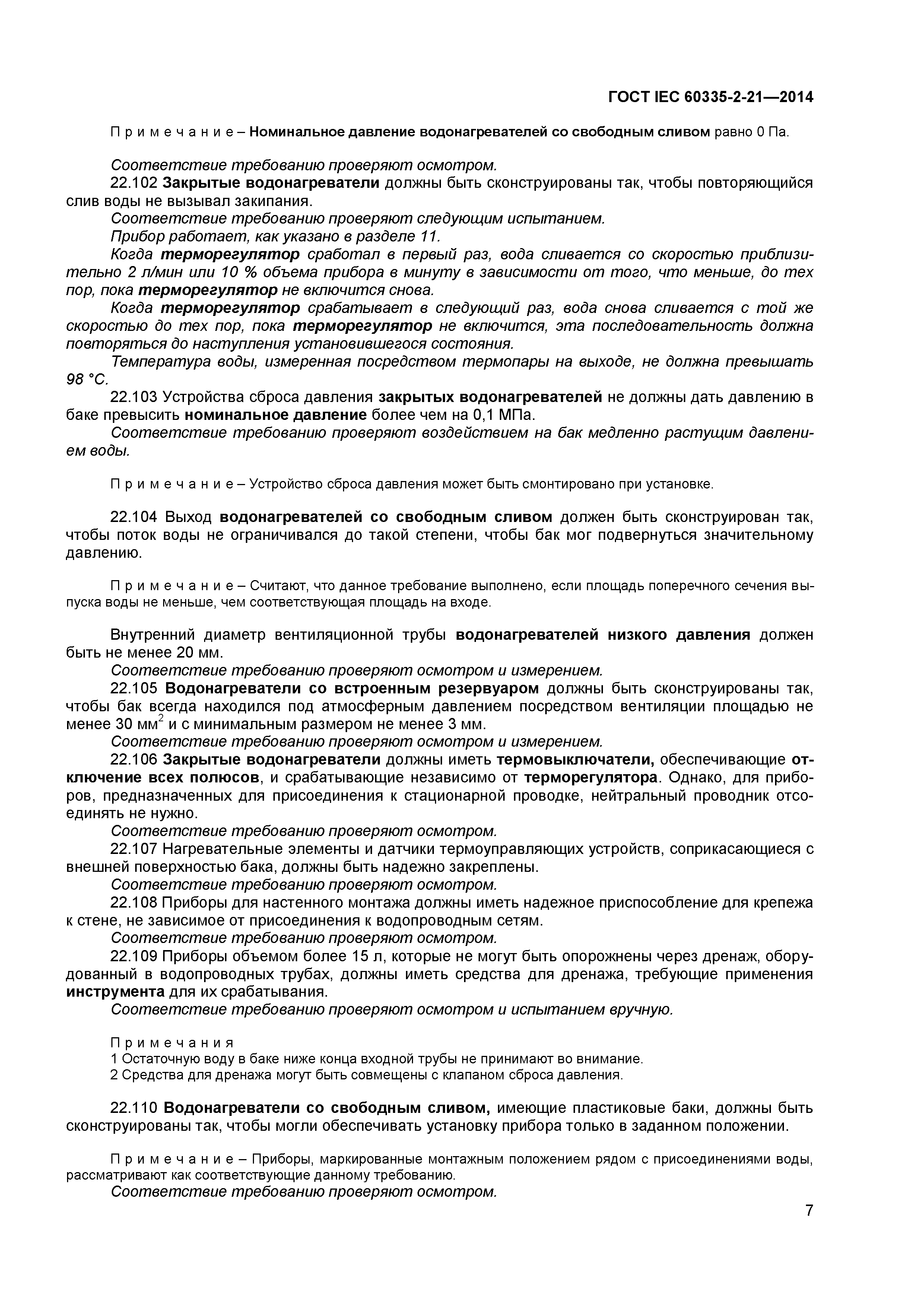 ГОСТ IEC 60335-2-21—2014

Примечание – Номинальное давление водонагревателей со свободным сливом равно 0 Па.

Соответствие требованию проверяют осмотром.

22.102 Закрытые водонагреватели должны быть сконструированы так, чтобы повторяющийся слив воды не вызывал закипания.

Соответствие требованию проверяют следующим испытанием.

Прибор работает, как указано в разделе 11.

Когда терморегулятор сработал в первый раз, вода сливается со скоростью приблизительно 2 л/мин или 10 % объема прибора в минуту в зависимости от того, что меньше, до тех пор, пока терморегулятор не включится снова.

Когда терморегулятор срабатывает в следующий раз, вода снова сливается с той же скоростью до тех пор, пока терморегулятор не включится, эта последовательность должна повторяться до наступления установившегося состояния.

Температура воды, измеренная посредством термопары на выходе, не должна превышать 98 °С.

22.103 Устройства сброса давления закрытых водонагревателей не должны дать давлению в баке превысить номинальное давление более чем на 0,1 МПа.

Соответствие требованию проверяют воздействием на бак медленно растущим давлением воды.

Примечание – Устройство сброса давления может быть смонтировано при установке.

22.104 Выход водонагревателей со свободным сливом должен быть сконструирован так, чтобы поток воды не ограничивался до такой степени, чтобы бак мог подвернуться значительному давлению.

Примечание – Считают, что данное требование выполнено, если площадь поперечного сечения выпуска воды не меньше, чем соответствующая площадь на входе.

Внутренний диаметр вентиляционной трубы водонагревателей низкого давления должен быть не менее 20 мм.

Соответствие требованию проверяют осмотром и измерением.

22.105 Водонагреватели со встроенным резервуаром должны быть сконструированы так, чтобы бак всегда находился под атмосферным давлением посредством вентиляции площадью не менее 30 мм$^2$ и с минимальным размером не менее 3 мм.

Соответствие требованию проверяют осмотром и измерением.

22.106 Закрытые водонагреватели должны иметь термовыключатели, обеспечивающие отключение всех полюсов, и срабатывающие независимо от терморегулятора. Однако, для приборов, предназначенных для присоединения к стационарной проводке, нейтральный проводник отсоединять не нужно.

Соответствие требованию проверяют осмотром.

22.107 Нагревательные элементы и датчики термоуправляющих устройств, соприкасающиеся с внешней поверхностью бака, должны быть надежно закреплены.

Соответствие требованию проверяют осмотром.

22.108 Приборы для настенного монтажа должны иметь надежное приспособление для крепежа к стене, не зависимое от присоединения к водопроводным сетям.

Соответствие требованию проверяют осмотром.

22.109 Приборы объемом более 15 л, которые не могут быть опорожнены через дренаж, оборудованный в водопроводных трубах, должны иметь средства для дренажа, требующие применения инструмента для их срабатывания.

Соответствие требованию проверяют осмотром и испытанием вручную.

Примечания
1 Остаточную воду в баке ниже конца входной трубы не принимают во внимание.
2 Средства для дренажа могут быть совмещены с клапаном сброса давления.

22.110 Водонагреватели со свободным сливом, имеющие пластиковые баки, должны быть сконструированы так, чтобы могли обеспечивать установку прибора только в заданном положении.

Примечание – Приборы, маркированные монтажным положением рядом с присоединениями воды, рассматривают как соответствующие данному требованию.

Соответствие требованию проверяют осмотром.

7